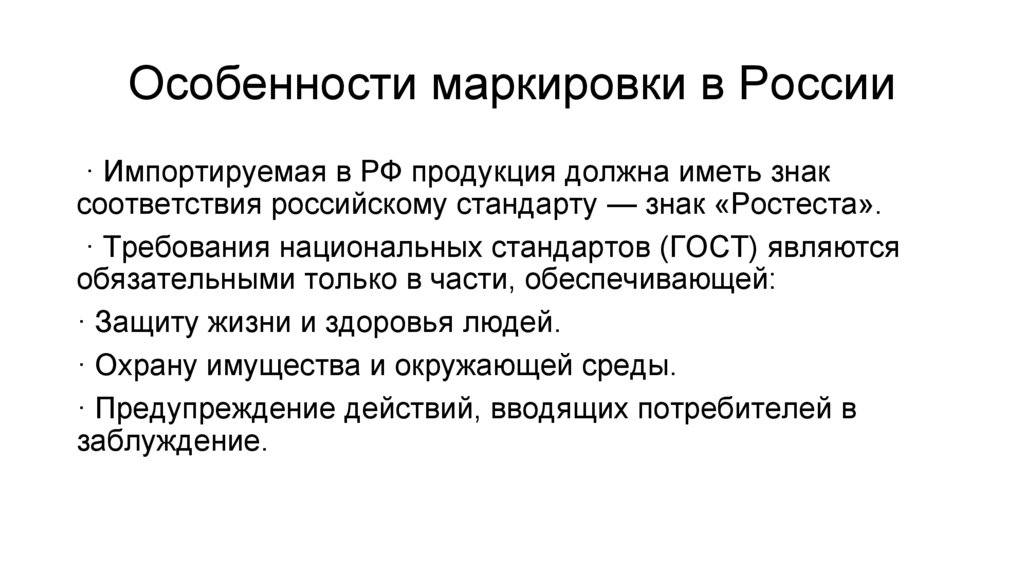 Особенности маркировки в России

· Импортируемая в РФ продукция должна иметь знак соответствия российскому стандарту — знак «Ростеста».

· Требования национальных стандартов (ГОСТ) являются обязательными только в части, обеспечивающей:

· Защиту жизни и здоровья людей.

· Охрану имущества и окружающей среды.

· Предупреждение действий, вводящих потребителей в заблуждение.